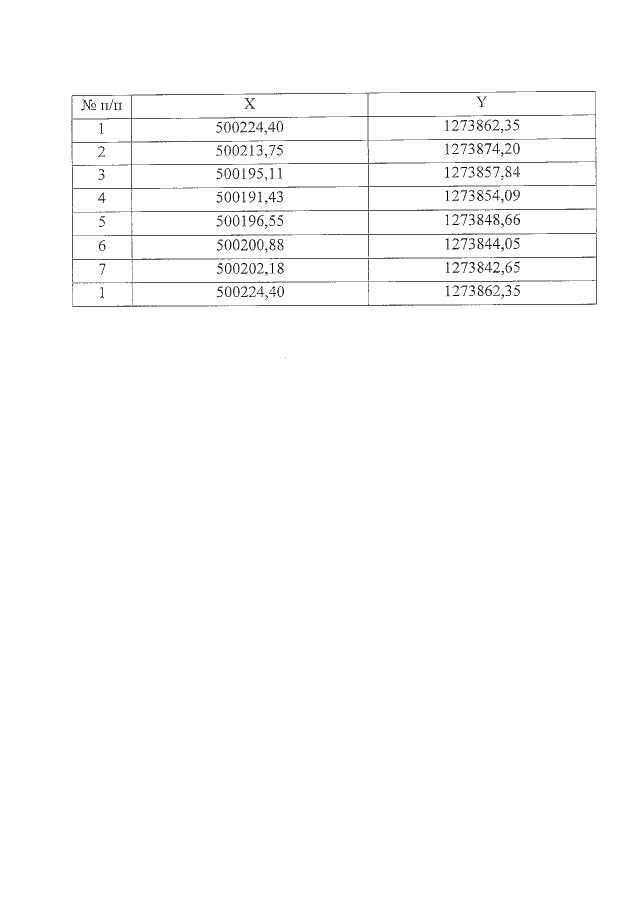 | № п/п | X | Y |
|---|---|---|
| 1 | 500224,40 | 1273862,35 |
| 2 | 500213,75 | 1273874,20 |
| 3 | 500195,11 | 1273857,84 |
| 4 | 500191,43 | 1273854,09 |
| 5 | 500196,55 | 1273848,66 |
| 6 | 500200,88 | 1273844,05 |
| 7 | 500202,18 | 1273842,65 |
| 1 | 500224,40 | 1273862,35 |